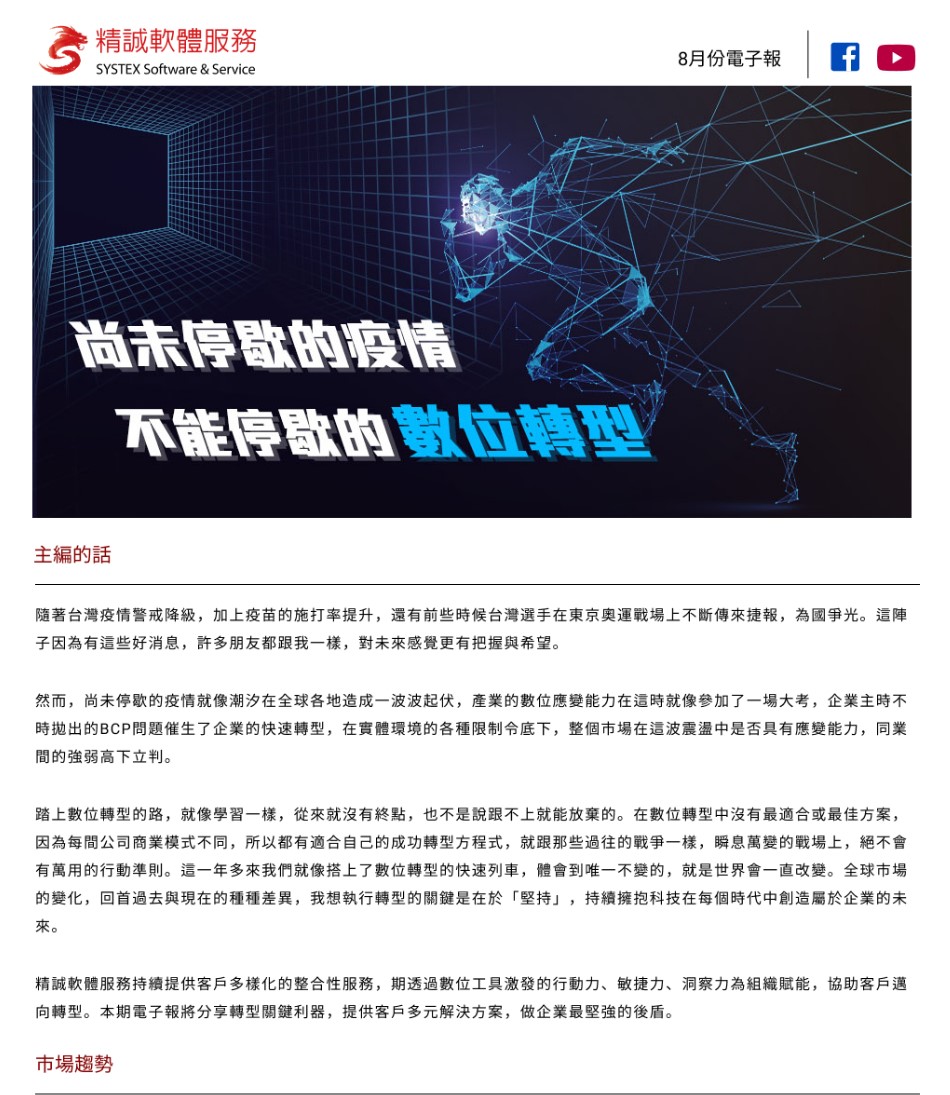 精誠軟體服務
SYSTEX Software & Service

8月份電子報

尚未停歇的疫情
不能停歇的數位轉型

主編的話

隨著台灣疫情警戒降級，加上疫苗的施打率提升，還有前些時候台灣選手在東京奧運戰場上不斷傳來捷報，為國爭光。這陣子因為有這些好消息，許多朋友都跟我一樣，對未來感覺更有把握與希望。

然而，尚未停歇的疫情就像潮汐在全球各地造成一波波起伏，產業的數位應變能力在這時就像參加了一場大考，企業主時不時拋出的BCP問題催生了企業的快速轉型，在實體環境的各種限制令底下，整個市場在這波震盪中是否具有應變能力，同業間的強弱高下立判。

踏上數位轉型的路，就像學習一樣，從來就沒有終點，也不是說跟不上就能放棄的。在數位轉型中沒有最適合或最佳方案，因為每間公司商業模式不同，所以都有適合自己的成功轉型方程式，就跟那些過往的戰爭一樣，瞬息萬變的戰場上，絕不會有萬用的行動準則。這一年多來我們就像搭上了數位轉型的快速列車，體會到唯一不變的，就是世界會一直改變。全球市場的變化，回首過去與現在的種種差異，我想執行轉型的關鍵是在於「堅持」，持續擁抱科技在每個時代中創造屬於企業的未來。

精誠軟體服務持續提供客戶多樣化的整合性服務，期透過數位工具激發的行動力、敏捷力、洞察力為組織賦能，協助客戶邁向轉型。本期電子報將分享轉型關鍵利器，提供客戶多元解決方案，做企業最堅強的後盾。

市場趨勢